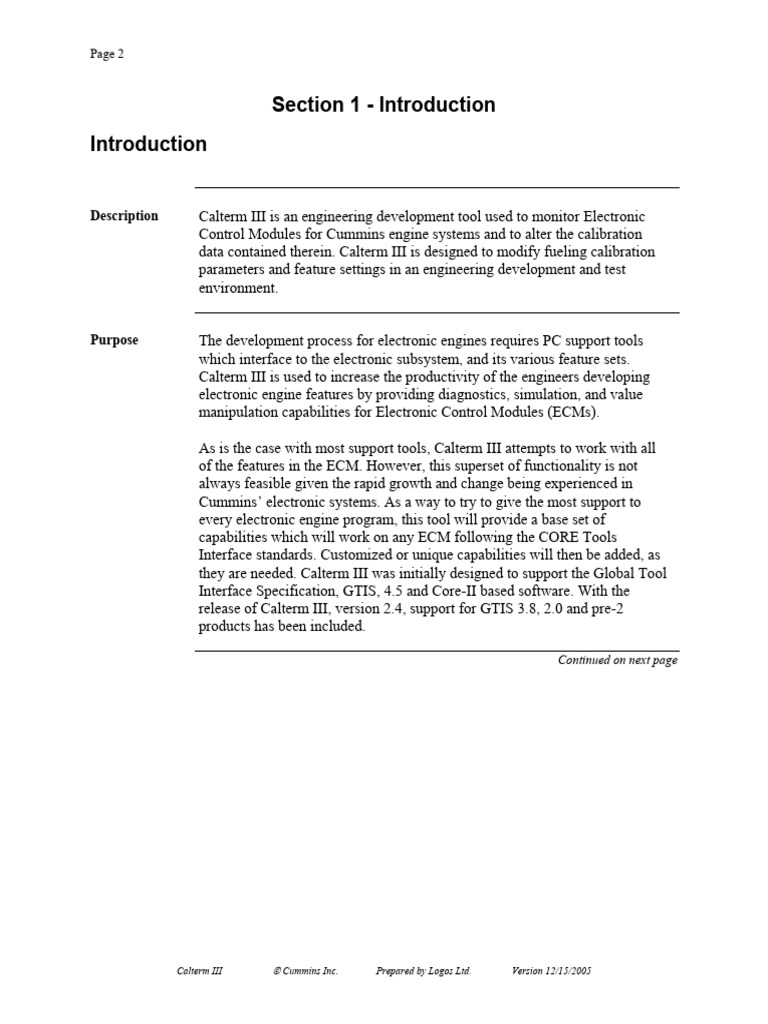 Page 2

Section 1 - Introduction

Introduction

Description

Calterm III is an engineering development tool used to monitor Electronic Control Modules for Cummins engine systems and to alter the calibration data contained therein. Calterm III is designed to modify fueling calibration parameters and feature settings in an engineering development and test environment.

Purpose

The development process for electronic engines requires PC support tools which interface to the electronic subsystem, and its various feature sets. Calterm III is used to increase the productivity of the engineers developing electronic engine features by providing diagnostics, simulation, and value manipulation capabilities for Electronic Control Modules (ECMs).

As is the case with most support tools, Calterm III attempts to work with all of the features in the ECM. However, this superset of functionality is not always feasible given the rapid growth and change being experienced in Cummins' electronic systems. As a way to try to give the most support to every electronic engine program, this tool will provide a base set of capabilities which will work on any ECM following the CORE Tools Interface standards. Customized or unique capabilities will then be added, as they are needed. Calterm III was initially designed to support the Global Tool Interface Specification, GTIS, 4.5 and Core-II based software. With the release of Calterm III, version 2.4, support for GTIS 3.8, 2.0 and pre-2 products has been included.

Continued on next page

Calterm III © Cummins Inc. Prepared by Logos Ltd. Version 12/15/2005